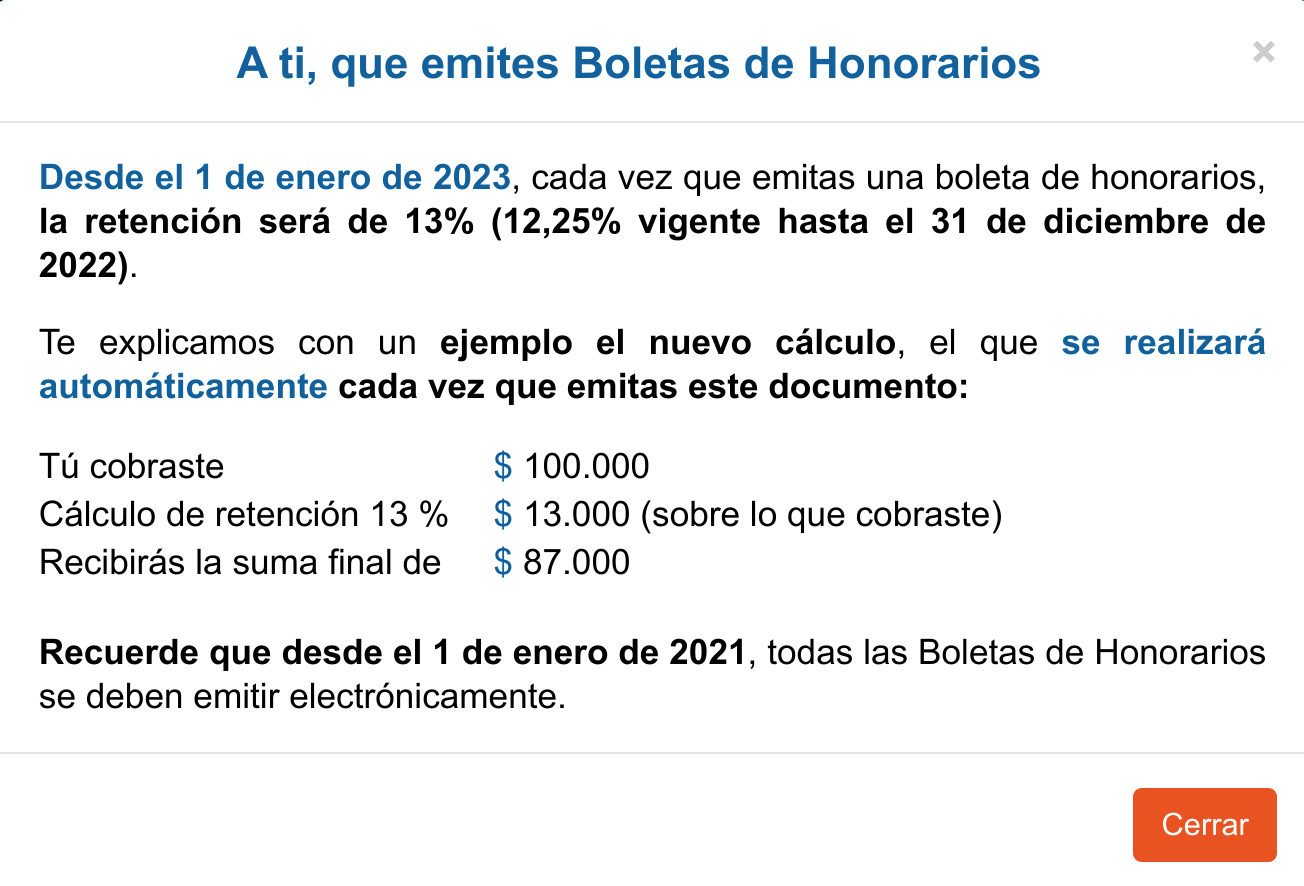 A ti, que emites Boletas de Honorarios

×

Desde el 1 de enero de 2023, cada vez que emitas una boleta de honorarios, la retención será de 13% (12,25% vigente hasta el 31 de diciembre de 2022).

Te explicamos con un ejemplo el nuevo cálculo, el que se realizará automáticamente cada vez que emitas este documento:

| | |
|---|---|
| Tú cobraste | \$ 100.000 |
| Cálculo de retención 13 % | \$ 13.000 (sobre lo que cobraste) |
| Recibirás la suma final de | \$ 87.000 |

Recuerde que desde el 1 de enero de 2021, todas las Boletas de Honorarios se deben emitir electrónicamente.

Cerrar